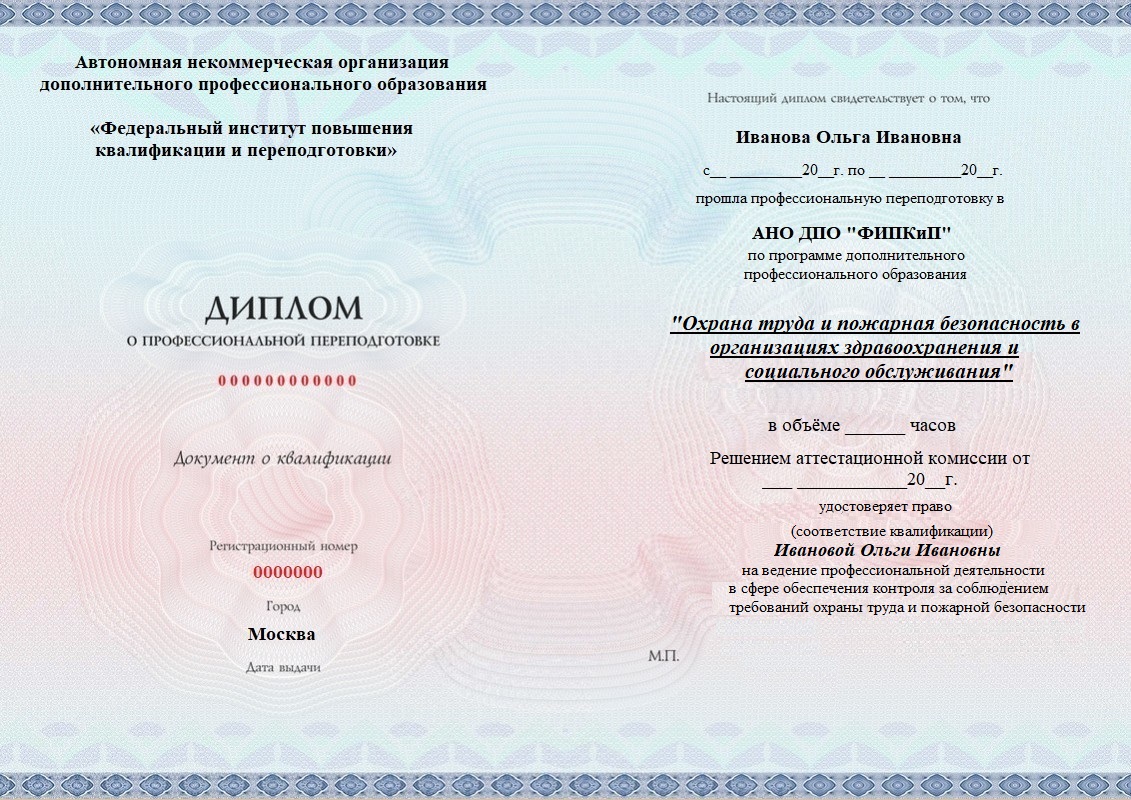 Автономная некоммерческая организация дополнительного профессионального образования

«Федеральный институт повышения квалификации и переподготовки»

ДИПЛОМ
О ПРОФЕССИОНАЛЬНОЙ ПЕРЕПОДГОТОВКЕ

000000000000

Документ о квалификации

Регистрационный номер
0000000
Город
Москва
Дата выдачи

Настоящий диплом свидетельствует о том, что

Иванова Ольга Ивановна

с__ _________20__г. по __ _________20__г.

прошла профессиональную переподготовку в

АНО ДПО "ФИПКиП"
по программе дополнительного профессионального образования

"Охрана труда и пожарная безопасность в организациях здравоохранения и социального обслуживания"

в объёме ______ часов

Решением аттестационной комиссии от ___ ____________20__г.

удостоверяет право
(соответствие квалификации)
Ивановой Ольги Ивановны
на ведение профессиональной деятельности в сфере обеспечения контроля за соблюдением требований охраны труда и пожарной безопасности

М.П.